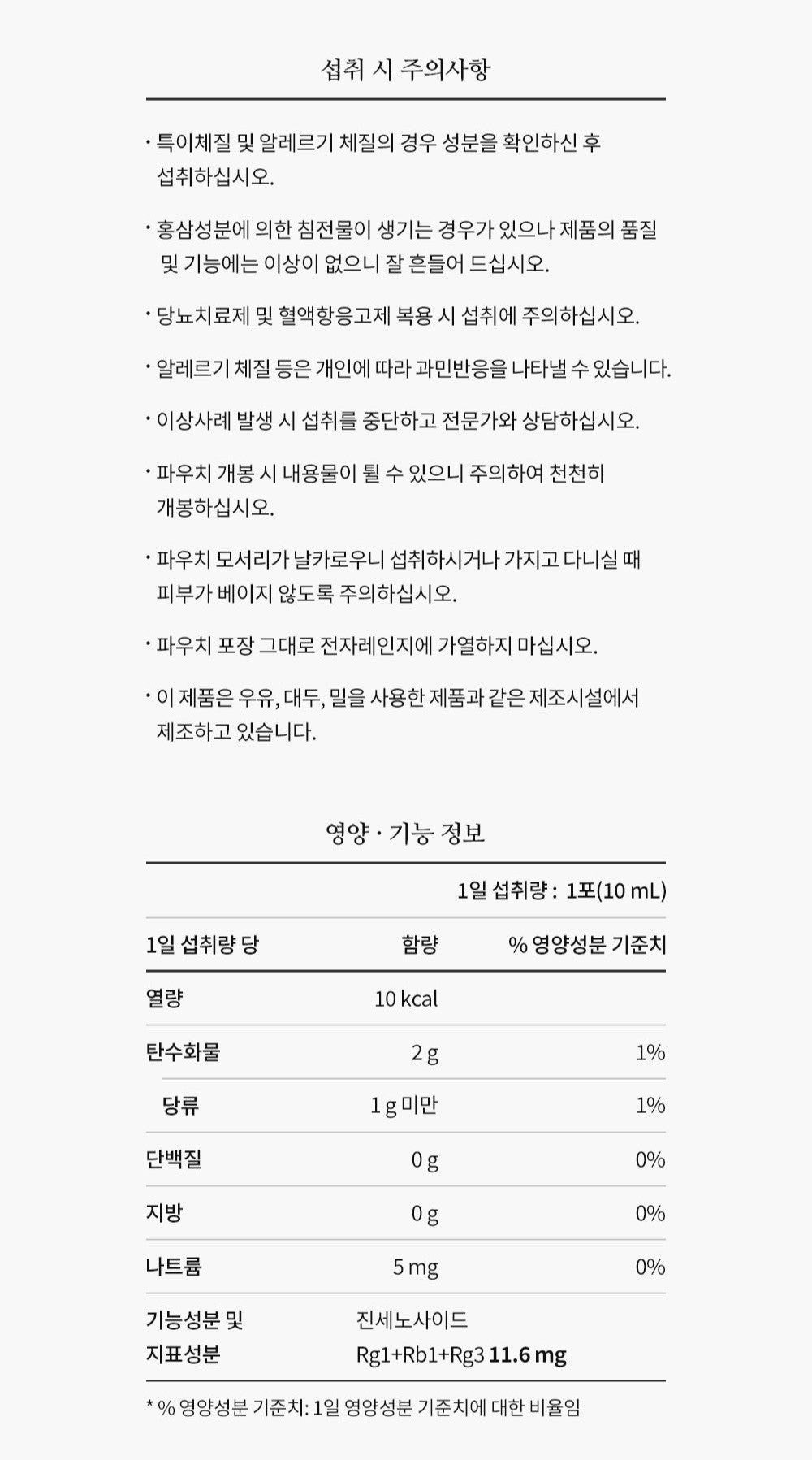 섭취 시 주의사항

· 특이체질 및 알레르기 체질의 경우 성분을 확인하신 후 섭취하십시오.

· 홍삼성분에 의한 침전물이 생기는 경우가 있으나 제품의 품질 및 기능에는 이상이 없으니 잘 흔들어 드십시오.

· 당뇨치료제 및 혈액항응고제 복용 시 섭취에 주의하십시오.

· 알레르기 체질 등은 개인에 따라 과민반응을 나타낼 수 있습니다.

· 이상사례 발생 시 섭취를 중단하고 전문가와 상담하십시오.

· 파우치 개봉 시 내용물이 튈 수 있으니 주의하여 천천히 개봉하십시오.

· 파우치 모서리가 날카로우니 섭취하시거나 가지고 다니실 때 피부가 베이지 않도록 주의하십시오.

· 파우치 포장 그대로 전자레인지에 가열하지 마십시오.

· 이 제품은 우유, 대두, 밀을 사용한 제품과 같은 제조시설에서 제조하고 있습니다.

영양 · 기능 정보

1일 섭취량 : 1포(10 mL)

| 1일 섭취량 당 | 함량 | % 영양성분 기준치 |
|---|---|---|
| 열량 | 10 kcal | |
| 탄수화물 | 2 g | 1% |
| 당류 | 1 g 미만 | 1% |
| 단백질 | 0 g | 0% |
| 지방 | 0 g | 0% |
| 나트륨 | 5 mg | 0% |
| 기능성분 및 지표성분 | 진세노사이드 Rg1+Rb1+Rg3 11.6 mg | |

* % 영양성분 기준치: 1일 영양성분 기준치에 대한 비율임